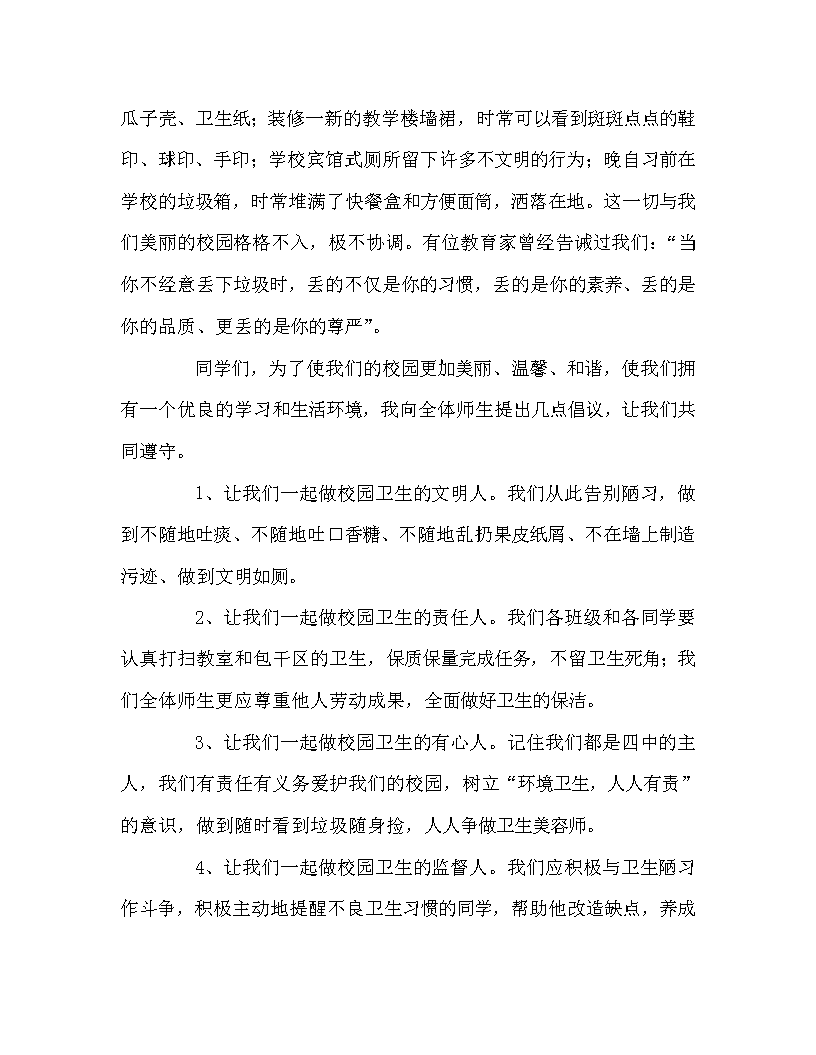 瓜子壳、卫生纸；装修一新的教学楼墙裙，时常可以看到斑斑点点的鞋印、球印、手印；学校宾馆式厕所留下许多不文明的行为；晚自习前在学校的垃圾箱，时常堆满了快餐盒和方便面筒，洒落在地。这一切与我们美丽的校园格格不入，极不协调。有位教育家曾经告诫过我们：“当你不经意丢下垃圾时，丢的不仅是你的习惯，丢的是你的素养、丢的是你的品质、更丢的是你的尊严”。

同学们，为了使我们的校园更加美丽、温馨、和谐，使我们拥有一个优良的学习和生活环境，我向全体师生提出几点倡议，让我们共同遵守。

1、让我们一起做校园卫生的文明人。我们从此告别陋习，做到不随地吐痰、不随地吐口香糖、不随地乱扔果皮纸屑、不在墙上制造污迹、做到文明如厕。

2、让我们一起做校园卫生的责任人。我们各班级和各同学要认真打扫教室和包干区的卫生，保质保量完成任务，不留卫生死角；我们全体师生更应尊重他人劳动成果，全面做好卫生的保洁。

3、让我们一起做校园卫生的有心人。记住我们都是四中的主人，我们有责任有义务爱护我们的校园，树立“环境卫生，人人有责”的意识，做到随时看到垃圾随身捡，人人争做卫生美容师。

4、让我们一起做校园卫生的监督人。我们应积极与卫生陋习作斗争，积极主动地提醒不良卫生习惯的同学，帮助他改造缺点，养成